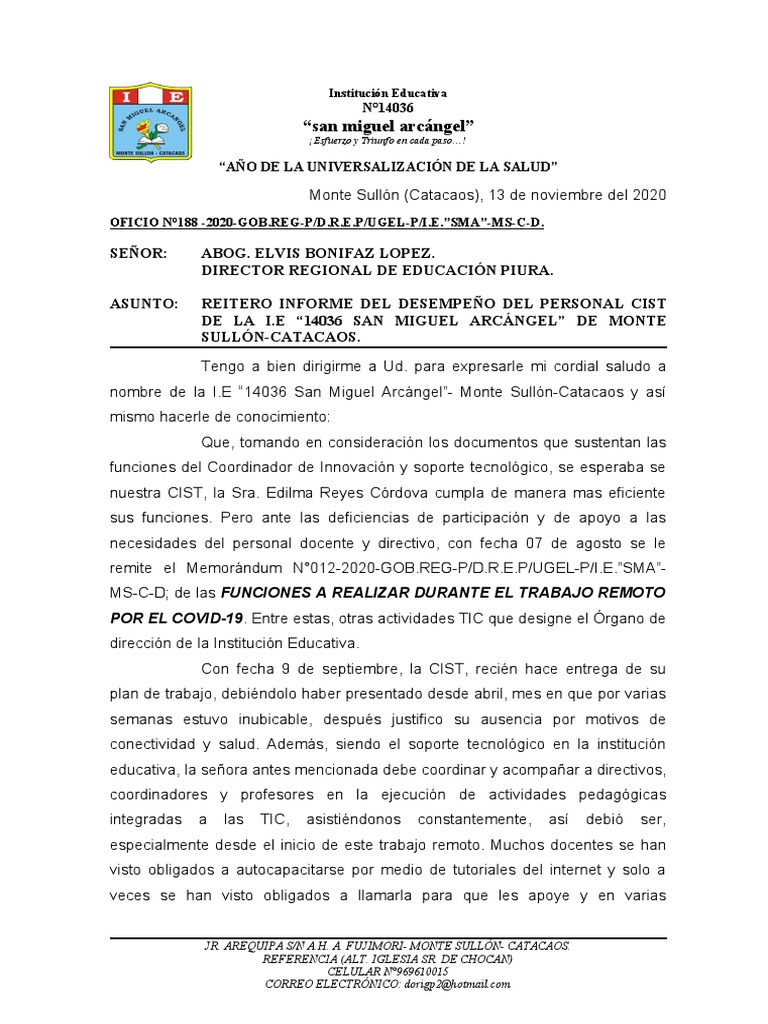 I E
SAN MIGUEL ARCÁNGEL
MONTE SULLÓN - CATACAOS

Institución Educativa
N°14036
"san miguel arcángel"
¡Esfuerzo y Triunfo en cada paso…!

"AÑO DE LA UNIVERSALIZACIÓN DE LA SALUD"

Monte Sullón (Catacaos), 13 de noviembre del 2020

OFICIO N°188 -2020-GOB.REG-P/D.R.E.P/UGEL-P/I.E."SMA"-MS-C-D.

SEÑOR: ABOG. ELVIS BONIFAZ LOPEZ.
DIRECTOR REGIONAL DE EDUCACIÓN PIURA.

ASUNTO: REITERO INFORME DEL DESEMPEÑO DEL PERSONAL CIST DE LA I.E "14036 SAN MIGUEL ARCÁNGEL" DE MONTE SULLÓN-CATACAOS.

Tengo a bien dirigirme a Ud. para expresarle mi cordial saludo a nombre de la I.E "14036 San Miguel Arcángel"- Monte Sullón-Catacaos y así mismo hacerle de conocimiento:

Que, tomando en consideración los documentos que sustentan las funciones del Coordinador de Innovación y soporte tecnológico, se esperaba se nuestra CIST, la Sra. Edilma Reyes Córdova cumpla de manera mas eficiente sus funciones. Pero ante las deficiencias de participación y de apoyo a las necesidades del personal docente y directivo, con fecha 07 de agosto se le remite el Memorándum N°012-2020-GOB.REG-P/D.R.E.P/UGEL-P/I.E."SMA"-MS-C-D; de las FUNCIONES A REALIZAR DURANTE EL TRABAJO REMOTO POR EL COVID-19. Entre estas, otras actividades TIC que designe el Órgano de dirección de la Institución Educativa.

Con fecha 9 de septiembre, la CIST, recién hace entrega de su plan de trabajo, debiéndolo haber presentado desde abril, mes en que por varias semanas estuvo inubicable, después justifico su ausencia por motivos de conectividad y salud. Además, siendo el soporte tecnológico en la institución educativa, la señora antes mencionada debe coordinar y acompañar a directivos, coordinadores y profesores en la ejecución de actividades pedagógicas integradas a las TIC, asistiéndonos constantemente, así debió ser, especialmente desde el inicio de este trabajo remoto. Muchos docentes se han visto obligados a autocapacitarse por medio de tutoriales del internet y solo a veces se han visto obligados a llamarla para que les apoye y en varias

JR. AREQUIPA S/N A.H. A. FUJIMORI- MONTE SULLÓN- CATACAOS.
REFERENCIA (ALT. IGLESIA SR. DE CHOCAN)
CELULAR N°969610015
CORREO ELECTRÓNICO: dorigp2@hotmail.com